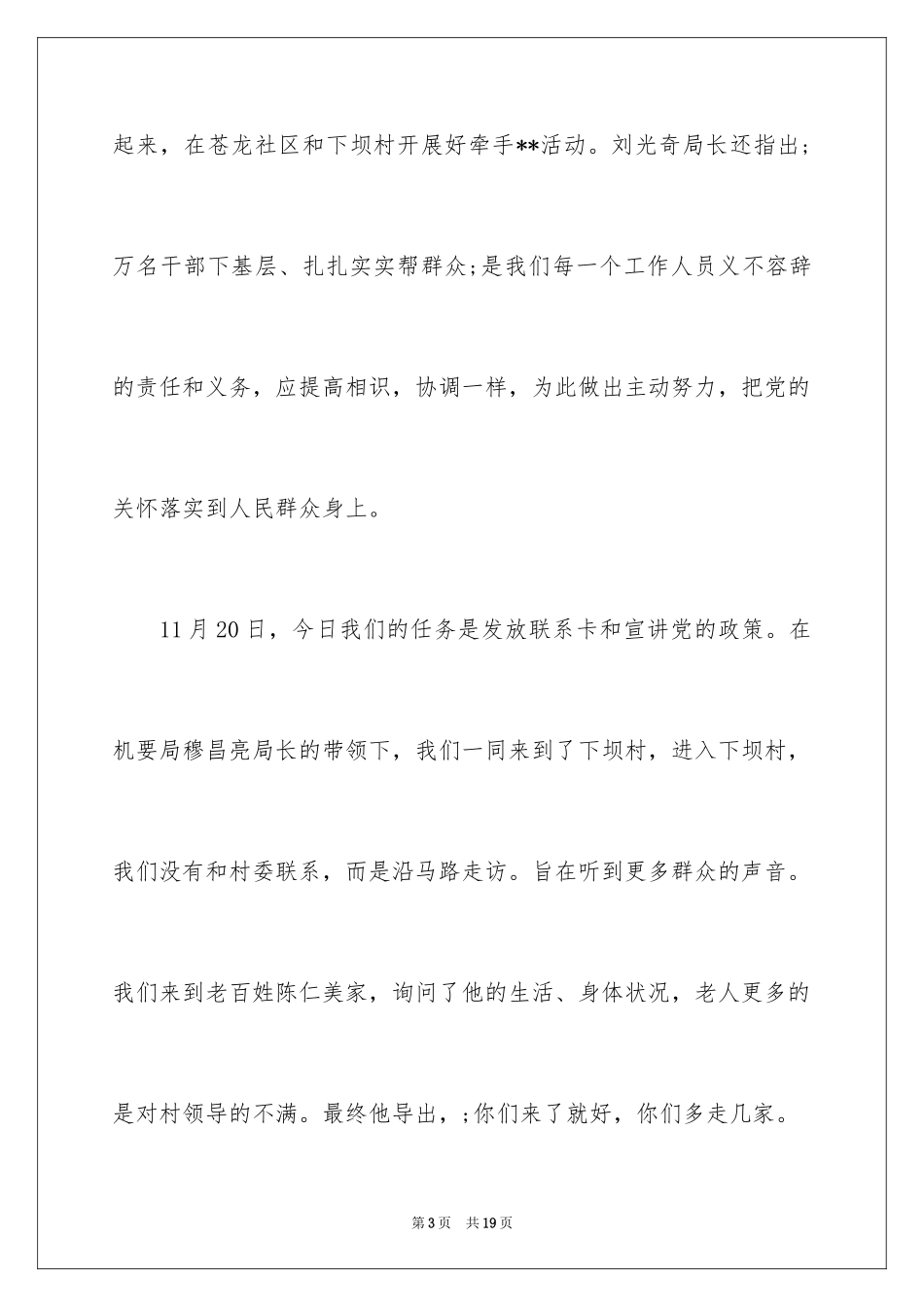 起来，在苍龙社区和下坝村开展好牵手**活动。刘光奇局长还指出；万名干部下基层、扎扎实实帮群众;是我们每一个工作人员义不容辞的责任和义务，应提高相识，协调一样，为此做出主动努力，把党的关怀落实到人民群众身上。

11月20日，今日我们的任务是发放联系卡和宣讲党的政策。在机要局穆昌亮局长的带领下，我们一同来到了下坝村，进入下坝村，我们没有和村委联系，而是沿马路走访。旨在听到更多群众的声音。我们来到老百姓陈仁美家，询问了他的生活、身体状况，老人更多的是对村领导的不满。最终他导出，;你们来了就好，你们多走几家。

第3页　共19页